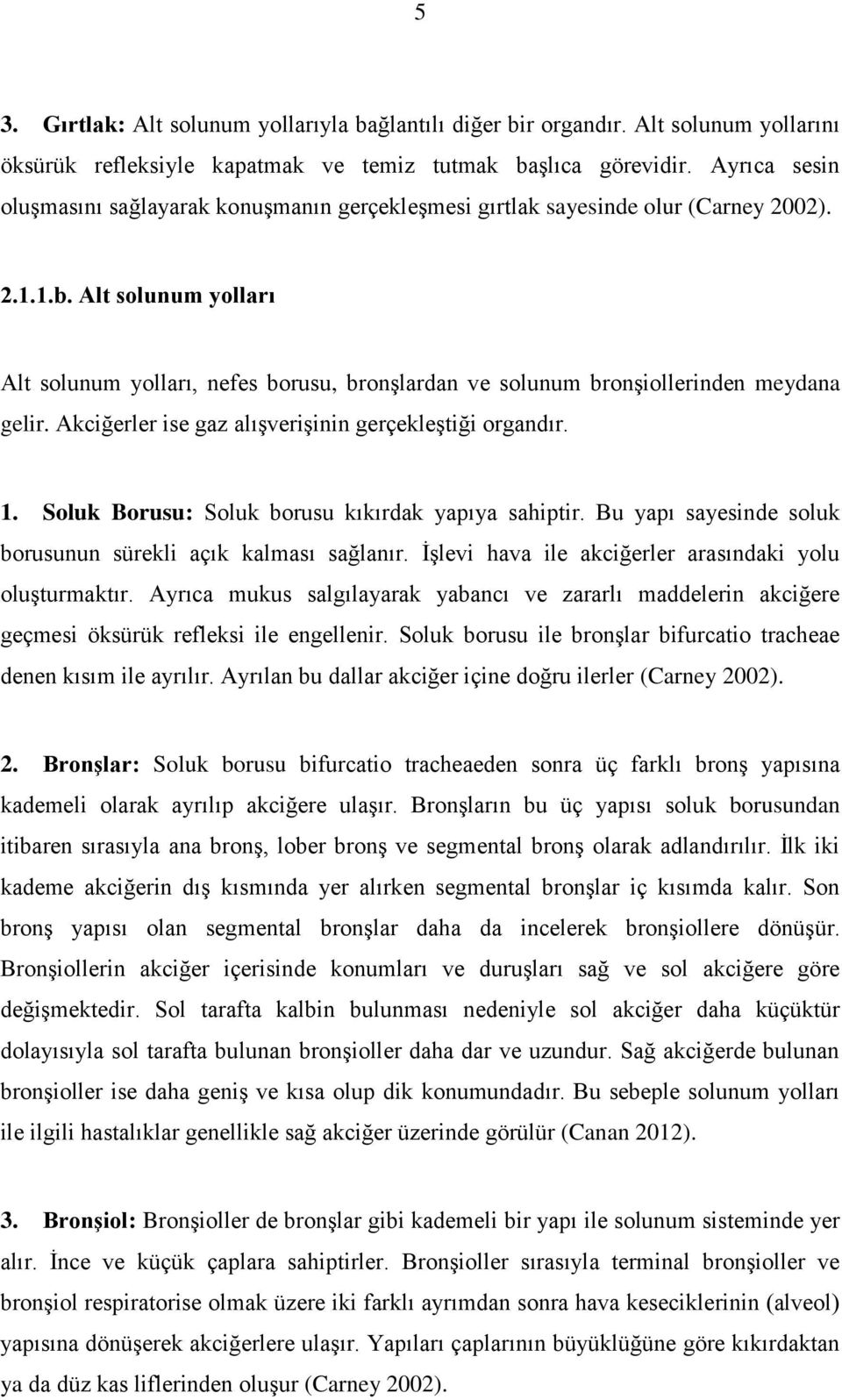 5

3. Gırtlak: Alt solunum yollarıyla bağlantılı diğer bir organdır. Alt solunum yollarını öksürük refleksiyle kapatmak ve temiz tutmak başlıca görevidir. Ayrıca sesin oluşmasını sağlayarak konuşmanın gerçekleşmesi gırtlak sayesinde olur (Carney 2002).

2.1.1.b. Alt solunum yolları

Alt solunum yolları, nefes borusu, bronşlardan ve solunum bronşiollerinden meydana gelir. Akciğerler ise gaz alışverişinin gerçekleştiği organdır.

1. Soluk Borusu: Soluk borusu kıkırdak yapıya sahiptir. Bu yapı sayesinde soluk borusunun sürekli açık kalması sağlanır. İşlevi hava ile akciğerler arasındaki yolu oluşturmaktır. Ayrıca mukus salgılayarak yabancı ve zararlı maddelerin akciğere geçmesi öksürük refleksi ile engellenir. Soluk borusu ile bronşlar bifurcatio tracheae denen kısım ile ayrılır. Ayrılan bu dallar akciğer içine doğru ilerler (Carney 2002).

2. Bronşlar: Soluk borusu bifurcatio tracheaeden sonra üç farklı bronş yapısına kademeli olarak ayrılıp akciğere ulaşır. Bronşların bu üç yapısı soluk borusundan itibaren sırasıyla ana bronş, lober bronş ve segmental bronş olarak adlandırılır. İlk iki kademe akciğerin dış kısmında yer alırken segmental bronşlar iç kısımda kalır. Son bronş yapısı olan segmental bronşlar daha da incelerek bronşiollere dönüşür. Bronşiollerin akciğer içerisinde konumları ve duruşları sağ ve sol akciğere göre değişmektedir. Sol tarafta kalbin bulunması nedeniyle sol akciğer daha küçüktür dolayısıyla sol tarafta bulunan bronşioller daha dar ve uzundur. Sağ akciğerde bulunan bronşioller ise daha geniş ve kısa olup dik konumundadır. Bu sebeple solunum yolları ile ilgili hastalıklar genellikle sağ akciğer üzerinde görülür (Canan 2012).

3. Bronşiol: Bronşioller de bronşlar gibi kademeli bir yapı ile solunum sisteminde yer alır. İnce ve küçük çaplara sahiptirler. Bronşioller sırasıyla terminal bronşioller ve bronşiol respiratorise olmak üzere iki farklı ayrımdan sonra hava keseciklerinin (alveol) yapısına dönüşerek akciğerlere ulaşır. Yapıları çaplarının büyüklüğüne göre kıkırdaktan ya da düz kas liflerinden oluşur (Carney 2002).